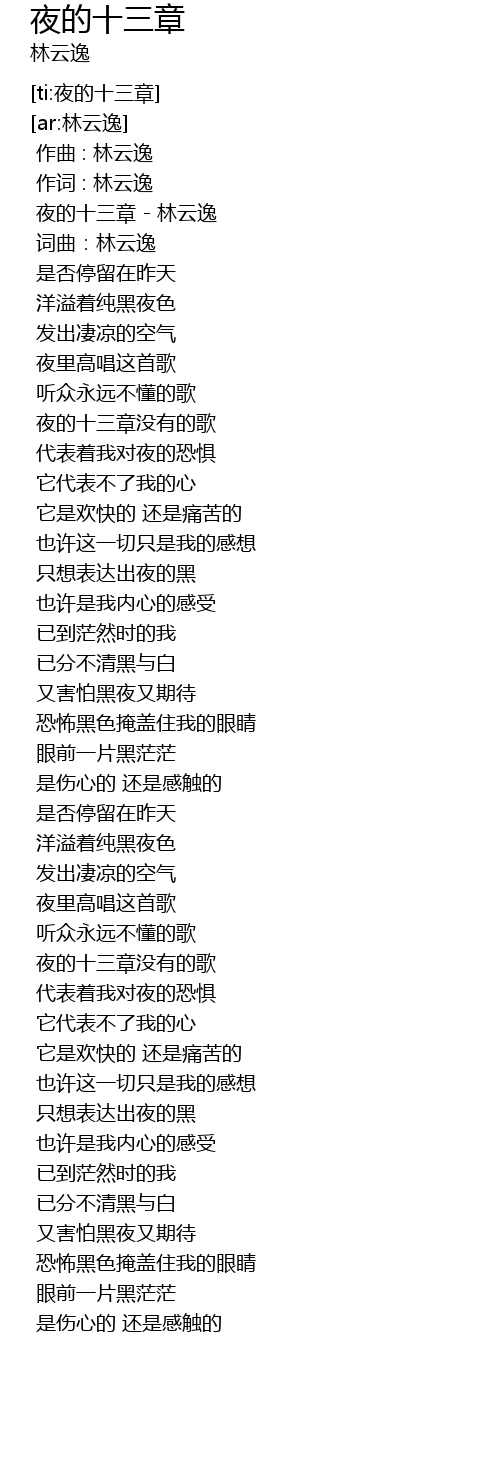 夜的十三章
林云逸

[ti:夜的十三章]
[ar:林云逸]
作曲 : 林云逸
作词 : 林云逸
夜的十三章 - 林云逸
词曲：林云逸
是否停留在昨天
洋溢着纯黑夜色
发出凄凉的空气
夜里高唱这首歌
听众永远不懂的歌
夜的十三章没有的歌
代表着我对夜的恐惧
它代表不了我的心
它是欢快的 还是痛苦的
也许这一切只是我的感想
只想表达出夜的黑
也许是我内心的感受
已到茫然时的我
已分不清黑与白
又害怕黑夜又期待
恐怖黑色掩盖住我的眼睛
眼前一片黑茫茫
是伤心的 还是感触的
是否停留在昨天
洋溢着纯黑夜色
发出凄凉的空气
夜里高唱这首歌
听众永远不懂的歌
夜的十三章没有的歌
代表着我对夜的恐惧
它代表不了我的心
它是欢快的 还是痛苦的
也许这一切只是我的感想
只想表达出夜的黑
也许是我内心的感受
已到茫然时的我
已分不清黑与白
又害怕黑夜又期待
恐怖黑色掩盖住我的眼睛
眼前一片黑茫茫
是伤心的 还是感触的